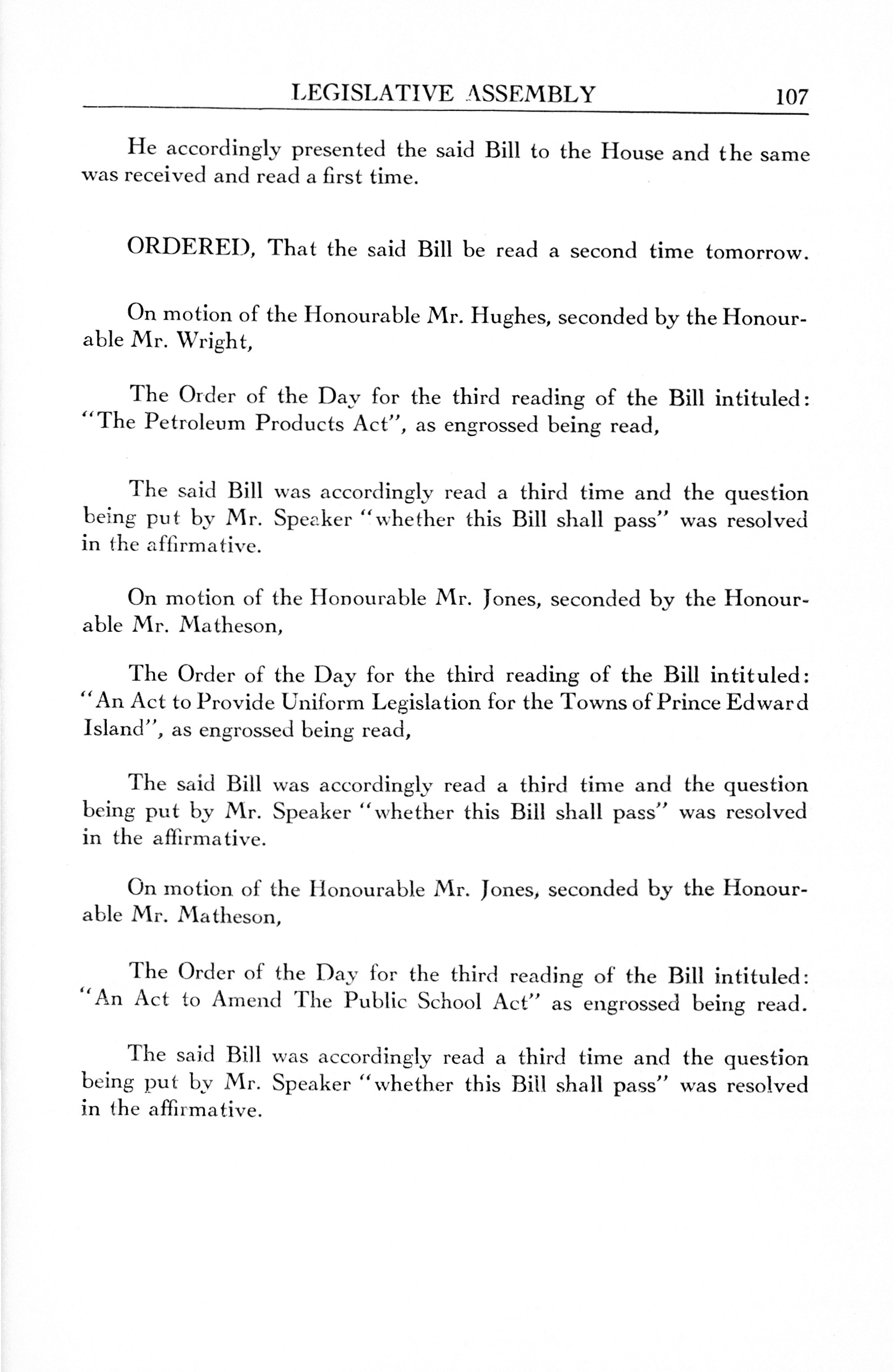 LEGISLATIVE ASSEMBLY 107

He accordingly presented the said Bill to the House and the same was received and read a first time.

ORDERED, That the said Bill be read a second time tomorrow.

On motion of the Honourable Mr. Hughes, seconded by the Honourable Mr. Wright,

The Order of the Day for the third reading of the Bill intituled: "The Petroleum Products Act", as engrossed being read,

The said Bill was accordingly read a third time and the question being put by Mr. Speaker "whether this Bill shall pass" was resolved in the affirmative.

On motion of the Honourable Mr. Jones, seconded by the Honourable Mr. Matheson,

The Order of the Day for the third reading of the Bill intituled: "An Act to Provide Uniform Legislation for the Towns of Prince Edward Island", as engrossed being read,

The said Bill was accordingly read a third time and the question being put by Mr. Speaker "whether this Bill shall pass" was resolved in the affirmative.

On motion of the Honourable Mr. Jones, seconded by the Honourable Mr. Matheson,

The Order of the Day for the third reading of the Bill intituled: "An Act to Amend The Public School Act" as engrossed being read.

The said Bill was accordingly read a third time and the question being put by Mr. Speaker "whether this Bill shall pass" was resolved in the affirmative.